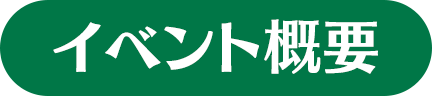 イベント概要